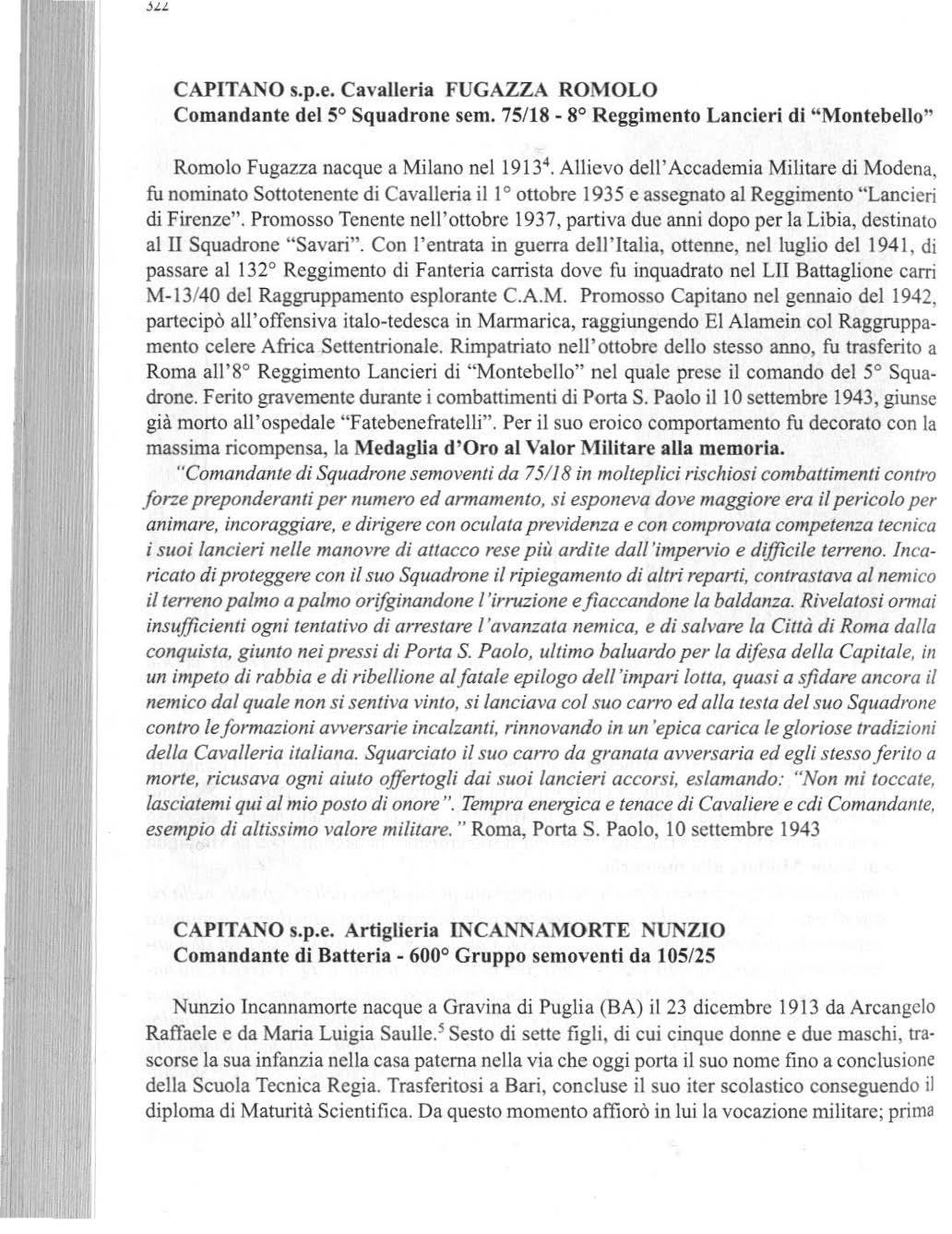 322

CAPITANO s.p.e. Cavalleria FUGAZZA ROMOLO
Comandante del 5° Squadrone sem. 75/18 - 8° Reggimento Lancieri di "Montebello"

Romolo Fugazza nacque a Milano nel 1913$^4$. Allievo dell'Accademia Militare di Modena, fu nominato Sottotenente di Cavalleria il 1° ottobre 1935 e assegnato al Reggimento "Lancieri di Firenze". Promosso Tenente nell'ottobre 1937, partiva due anni dopo per la Libia, destinato al II Squadrone "Savari". Con l'entrata in guerra dell'Italia, ottenne, nel luglio del 1941, di passare al 132° Reggimento di Fanteria carrista dove fu inquadrato nel LII Battaglione carri M-13/40 del Raggruppamento esplorante C.A.M. Promosso Capitano nel gennaio del 1942, partecipò all'offensiva italo-tedesca in Marmarica, raggiungendo El Alamein col Raggruppamento celere Africa Settentrionale. Rimpatriato nell'ottobre dello stesso anno, fu trasferito a Roma all'8° Reggimento Lancieri di "Montebello" nel quale prese il comando del 5° Squadrone. Ferito gravemente durante i combattimenti di Porta S. Paolo il 10 settembre 1943, giunse già morto all'ospedale "Fatebenefratelli". Per il suo eroico comportamento fu decorato con la massima ricompensa, la Medaglia d'Oro al Valor Militare alla memoria.

"Comandante di Squadrone semoventi da 75/18 in molteplici rischiosi combattimenti contro forze preponderanti per numero ed armamento, si esponeva dove maggiore era il pericolo per animare, incoraggiare, e dirigere con oculata previdenza e con comprovata competenza tecnica i suoi lancieri nelle manovre di attacco rese più ardite dall'impervio e difficile terreno. Incaricato di proteggere con il suo Squadrone il ripiegamento di altri reparti, contrastava al nemico il terreno palmo a palmo orifginandone l'irruzione e fiaccandone la baldanza. Rivelatosi ormai insufficienti ogni tentativo di arrestare l'avanzata nemica, e di salvare la Città di Roma dalla conquista, giunto nei pressi di Porta S. Paolo, ultimo baluardo per la difesa della Capitale, in un impeto di rabbia e di ribellione al fatale epilogo dell'impari lotta, quasi a sfidare ancora il nemico dal quale non si sentiva vinto, si lanciava col suo carro ed alla testa del suo Squadrone contro le formazioni avversarie incalzanti, rinnovando in un'epica carica le gloriose tradizioni della Cavalleria italiana. Squarciato il suo carro da granata avversaria ed egli stesso ferito a morte, ricusava ogni aiuto offertogli dai suoi lancieri accorsi, eslamando: "Non mi toccate, lasciatemi qui al mio posto di onore". Tempra energica e tenace di Cavaliere e cdi Comandante, esempio di altissimo valore militare." Roma, Porta S. Paolo, 10 settembre 1943

CAPITANO s.p.e. Artiglieria INCANNAMORTE NUNZIO
Comandante di Batteria - 600° Gruppo semoventi da 105/25

Nunzio Incannamorte nacque a Gravina di Puglia (BA) il 23 dicembre 1913 da Arcangelo Raffaele e da Maria Luigia Saulle.$^5$ Sesto di sette figli, di cui cinque donne e due maschi, trascorse la sua infanzia nella casa paterna nella via che oggi porta il suo nome fino a conclusione della Scuola Tecnica Regia. Trasferitosi a Bari, concluse il suo iter scolastico conseguendo il diploma di Maturità Scientifica. Da questo momento affiorò in lui la vocazione militare; prima